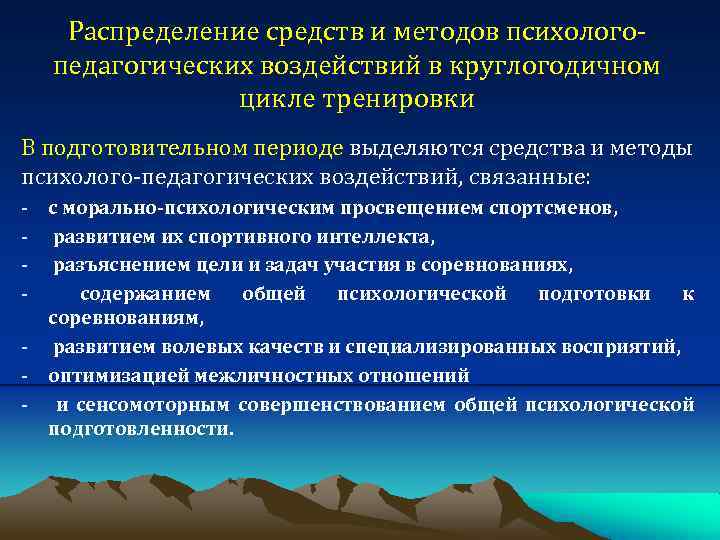 Распределение средств и методов психолого-педагогических воздействий в круглогодичном цикле тренировки

В подготовительном периоде выделяются средства и методы психолого-педагогических воздействий, связанные:

- с морально-психологическим просвещением спортсменов,
- развитием их спортивного интеллекта,
- разъяснением цели и задач участия в соревнованиях,
- содержанием общей психологической подготовки к соревнованиям,
- развитием волевых качеств и специализированных восприятий,
- оптимизацией межличностных отношений
- и сенсомоторным совершенствованием общей психологической подготовленности.